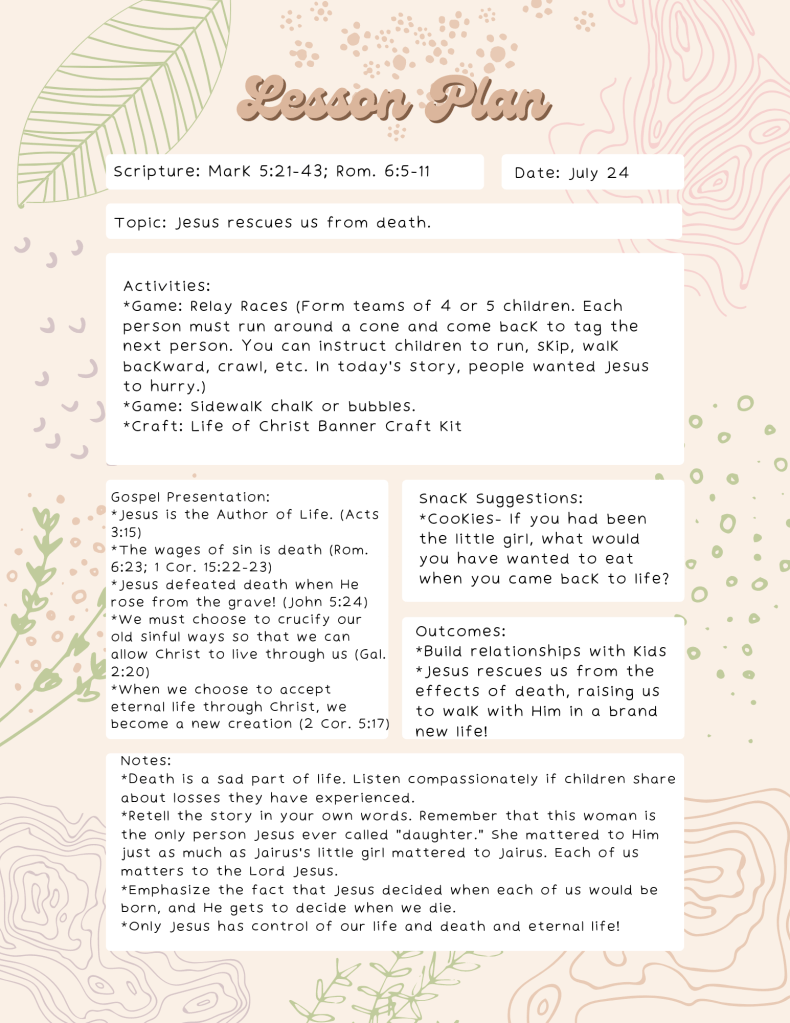 Lesson Plan

Scripture: Mark 5:21-43; Rom. 6:5-11

Date: July 24

Topic: Jesus rescues us from death.

Activities:
*Game: Relay Races (Form teams of 4 or 5 children. Each person must run around a cone and come back to tag the next person. You can instruct children to run, skip, walk backward, crawl, etc. In today's story, people wanted Jesus to hurry.)
*Game: Sidewalk chalk or bubbles.
*Craft: Life of Christ Banner Craft Kit

Gospel Presentation:
*Jesus is the Author of Life. (Acts 3:15)
*The wages of sin is death (Rom. 6:23; 1 Cor. 15:22-23)
*Jesus defeated death when He rose from the grave! (John 5:24)
*We must choose to crucify our old sinful ways so that we can allow Christ to live through us (Gal. 2:20)
*When we choose to accept eternal life through Christ, we become a new creation (2 Cor. 5:17)

Snack Suggestions:
*Cookies- If you had been the little girl, what would you have wanted to eat when you came back to life?

Outcomes:
*Build relationships with kids
*Jesus rescues us from the effects of death, raising us to walk with Him in a brand new life!

Notes:
*Death is a sad part of life. Listen compassionately if children share about losses they have experienced.
*Retell the story in your own words. Remember that this woman is the only person Jesus ever called "daughter." She mattered to Him just as much as Jairus's little girl mattered to Jairus. Each of us matters to the Lord Jesus.
*Emphasize the fact that Jesus decided when each of us would be born, and He gets to decide when we die.
*Only Jesus has control of our life and death and eternal life!